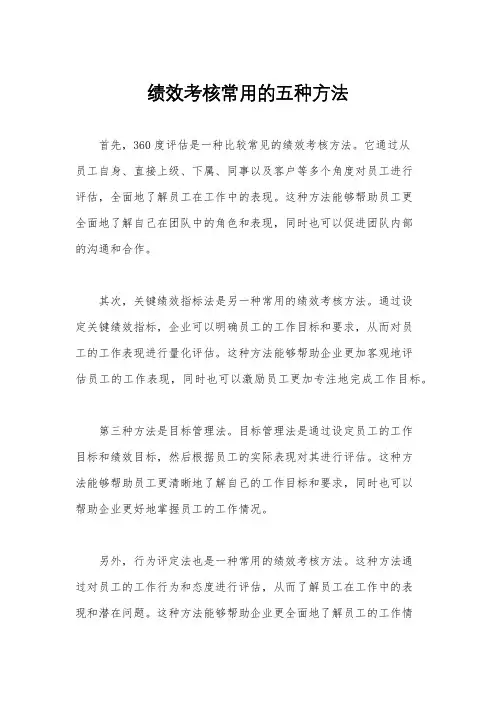 绩效考核常用的五种方法

首先，360度评估是一种比较常见的绩效考核方法。它通过从员工自身、直接上级、下属、同事以及客户等多个角度对员工进行评估，全面地了解员工在工作中的表现。这种方法能够帮助员工更全面地了解自己在团队中的角色和表现，同时也可以促进团队内部的沟通和合作。

其次，关键绩效指标法是另一种常用的绩效考核方法。通过设定关键绩效指标，企业可以明确员工的工作目标和要求，从而对员工的工作表现进行量化评估。这种方法能够帮助企业更加客观地评估员工的工作表现，同时也可以激励员工更加专注地完成工作目标。

第三种方法是目标管理法。目标管理法是通过设定员工的工作目标和绩效目标，然后根据员工的实际表现对其进行评估。这种方法能够帮助员工更清晰地了解自己的工作目标和要求，同时也可以帮助企业更好地掌握员工的工作情况。

另外，行为评定法也是一种常用的绩效考核方法。这种方法通过对员工的工作行为和态度进行评估，从而了解员工在工作中的表现和潜在问题。这种方法能够帮助企业更全面地了解员工的工作情